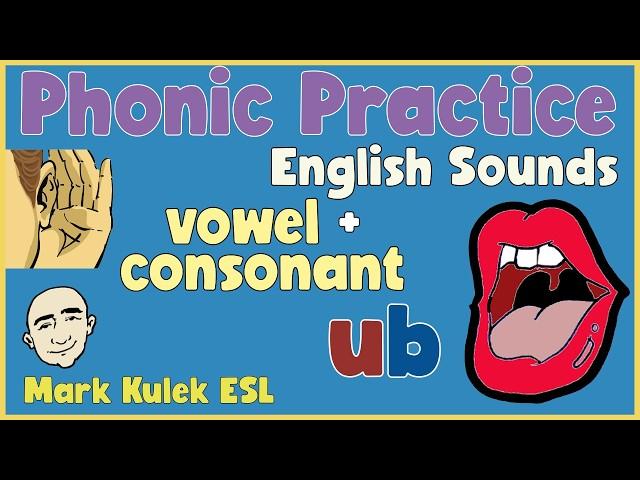 Phonic Practice

English Sounds

vowel + consonant

ub

Mark Kulek ESL